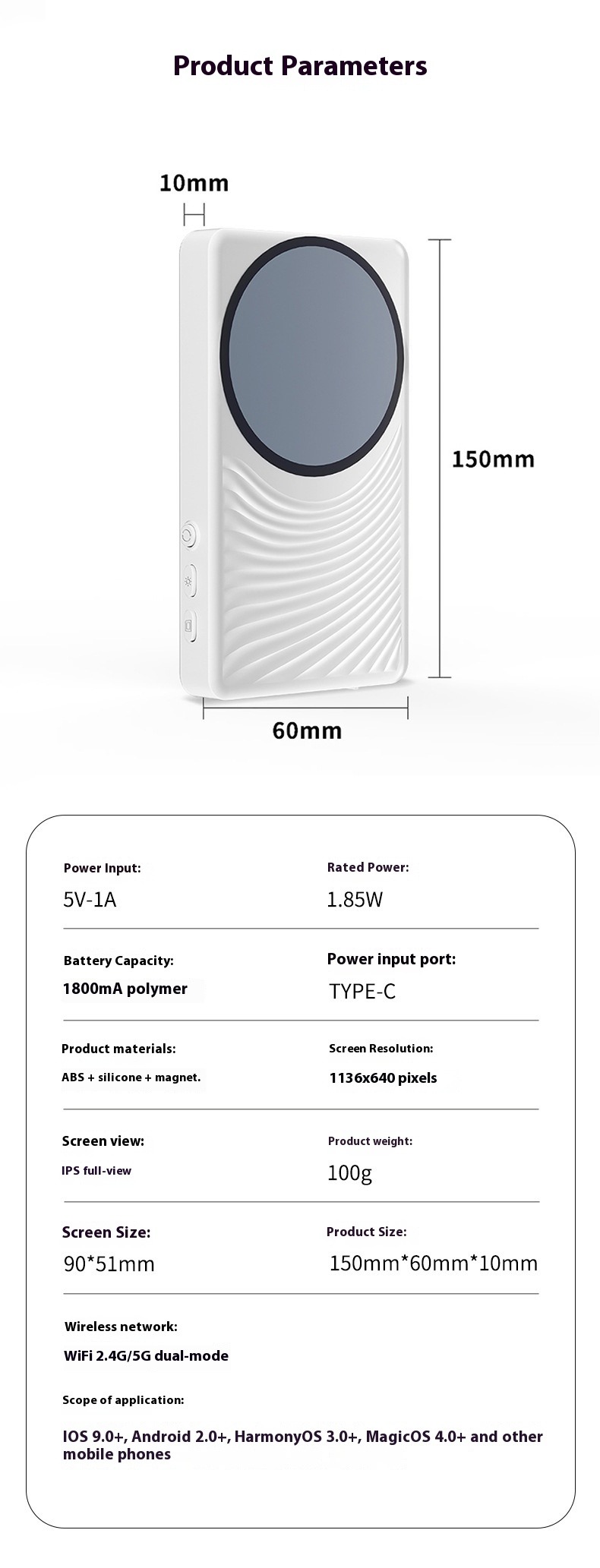 Product Parameters

10mm

150mm

60mm

Power Input:
5V-1A

Rated Power:
1.85W

Battery Capacity:
1800mA polymer

Power input port:
TYPE-C

Product materials:
ABS + silicone + magnet.

Screen Resolution:
1136x640 pixels

Screen view:
IPS full-view

Product weight:
100g

Screen Size:
90*51mm

Product Size:
150mm*60mm*10mm

Wireless network:
WiFi 2.4G/5G dual-mode

Scope of application:
IOS 9.0+, Android 2.0+, HarmonyOS 3.0+, MagicOS 4.0+ and other mobile phones